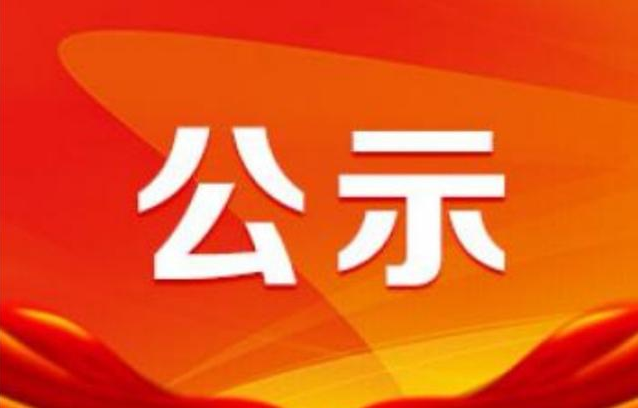 公示